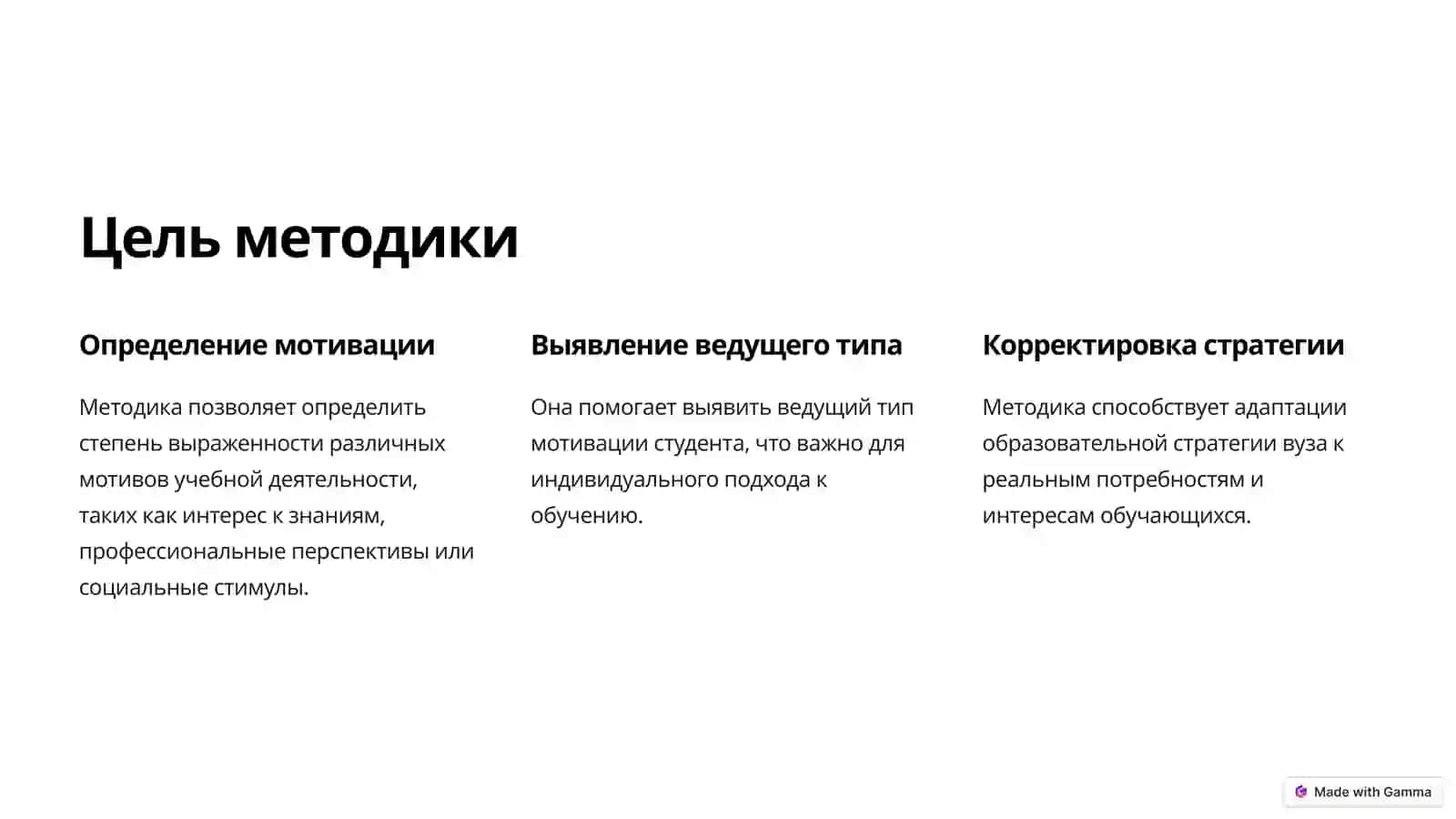 Цель методики

Определение мотивации

Методика позволяет определить степень выраженности различных мотивов учебной деятельности, таких как интерес к знаниям, профессиональные перспективы или социальные стимулы.

Выявление ведущего типа

Она помогает выявить ведущий тип мотивации студента, что важно для индивидуального подхода к обучению.

Корректировка стратегии

Методика способствует адаптации образовательной стратегии вуза к реальным потребностям и интересам обучающихся.

Made with Gamma